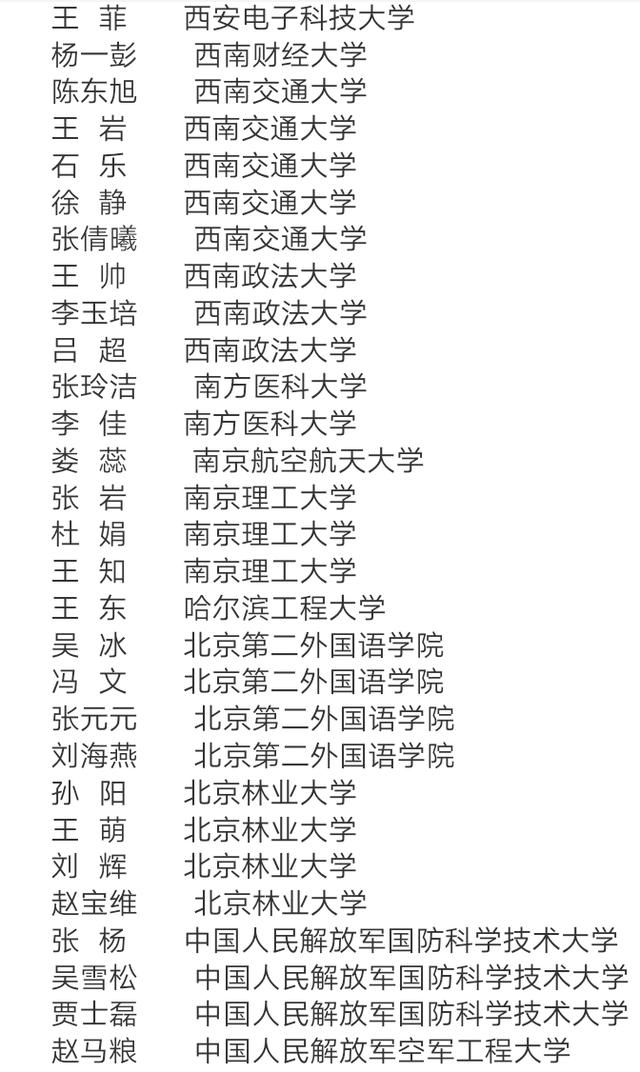 王 菲 西安电子科技大学
杨一彭 西南财经大学
陈东旭 西南交通大学
王 岩 西南交通大学
石 乐 西南交通大学
徐 静 西南交通大学
张倩曦 西南交通大学
王 帅 西南政法大学
李玉培 西南政法大学
吕 超 西南政法大学
张玲洁 南方医科大学
李 佳 南方医科大学
娄 蕊 南京航空航天大学
张 岩 南京理工大学
杜 娟 南京理工大学
王 知 南京理工大学
王 东 哈尔滨工程大学
吴 冰 北京第二外国语学院
冯 文 北京第二外国语学院
张元元 北京第二外国语学院
刘海燕 北京第二外国语学院
孙 阳 北京林业大学
王 萌 北京林业大学
刘 辉 北京林业大学
赵宝维 北京林业大学
张 杨 中国人民解放军国防科学技术大学
吴雪松 中国人民解放军国防科学技术大学
贾士磊 中国人民解放军国防科学技术大学
赵马粮 中国人民解放军空军工程大学